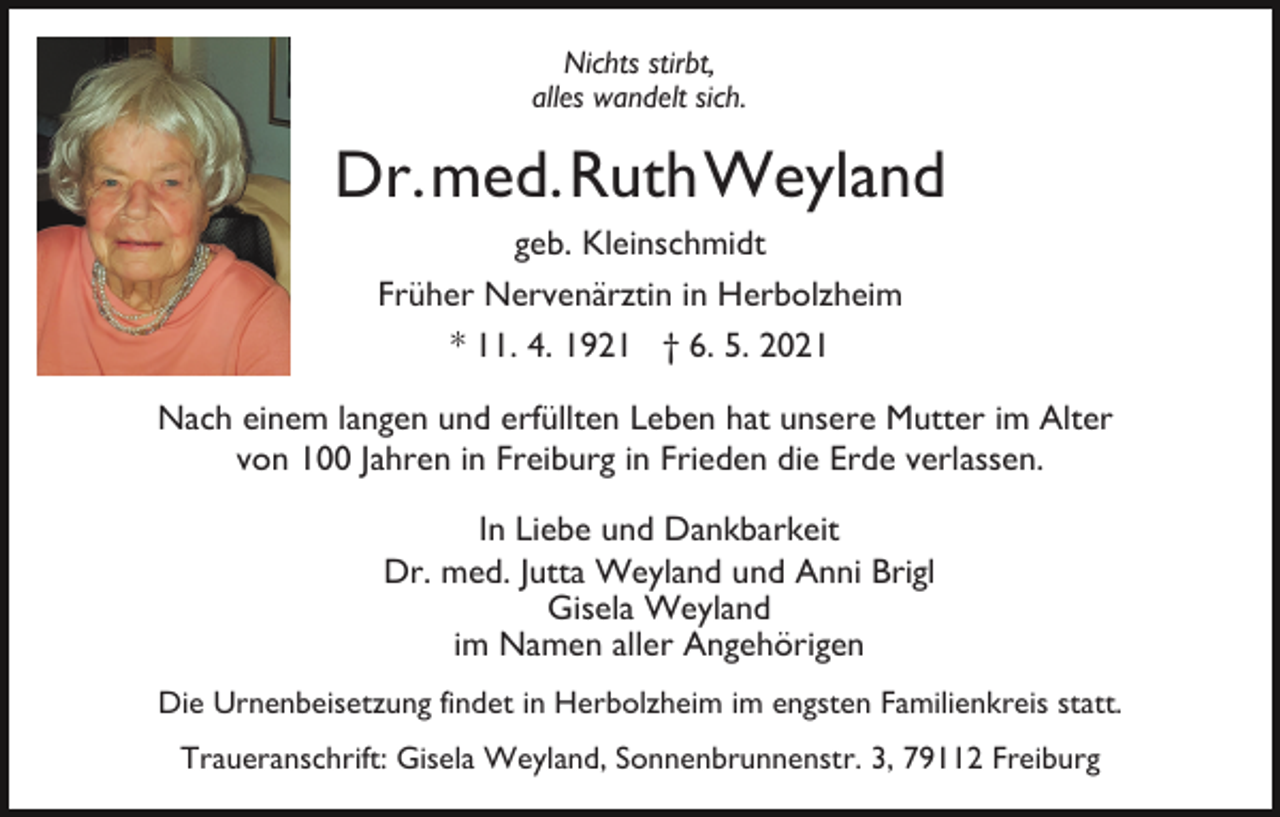 Nichts stirbt,
alles wandelt sich.

Dr. med. Ruth Weyland

geb. Kleinschmidt
Früher Nervenärztin in Herbolzheim
* 11. 4. 1921 † 6. 5. 2021

Nach einem langen und erfüllten Leben hat unsere Mutter im Alter von 100 Jahren in Freiburg in Frieden die Erde verlassen.

In Liebe und Dankbarkeit
Dr. med. Jutta Weyland und Anni Brigl
Gisela Weyland
im Namen aller Angehörigen

Die Urnenbeisetzung findet in Herbolzheim im engsten Familienkreis statt.

Traueranschrift: Gisela Weyland, Sonnenbrunnenstr. 3, 79112 Freiburg